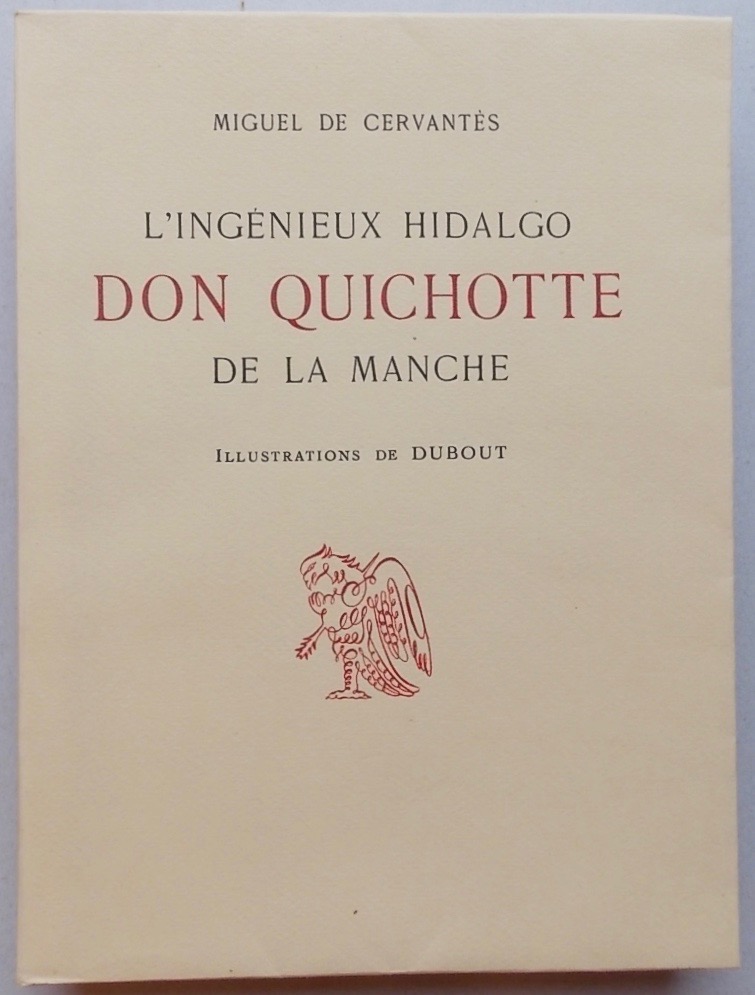 MIGUEL DE CERVANTÈS

L'INGÉNIEUX HIDALGO
DON QUICHOTTE
DE LA MANCHE

ILLUSTRATIONS DE DUBOUT